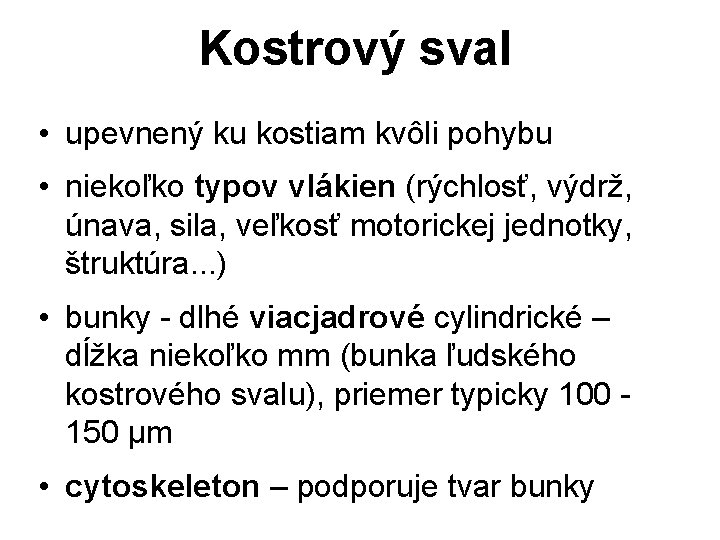 Kostrový sval

• upevnený ku kostiam kvôli pohybu

• niekoľko typov vlákien (rýchlosť, výdrž, únava, sila, veľkosť motorickej jednotky, štruktúra...)

• bunky - dlhé viacjadrové cylindrické – dĺžka niekoľko mm (bunka ľudského kostrového svalu), priemer typicky 100 - 150 µm

• cytoskeleton – podporuje tvar bunky